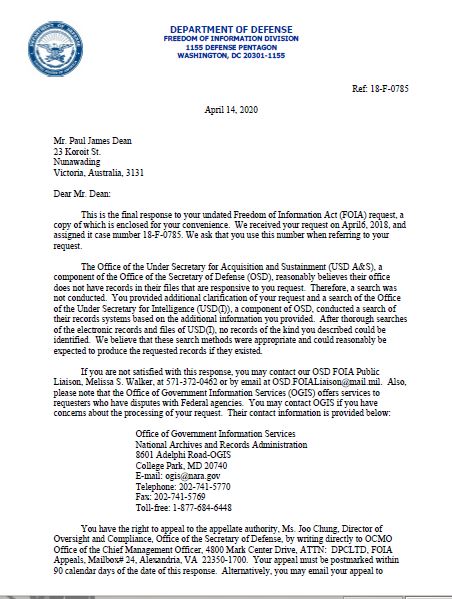 DEPARTMENT OF DEFENSE
FREEDOM OF INFORMATION DIVISION
1155 DEFENSE PENTAGON
WASHINGTON, DC 20301-1155

Ref: 18-F-0785

April 14, 2020

Mr. Paul James Dean
23 Koroit St.
Nunawading
Victoria, Australia, 3131

Dear Mr. Dean:

This is the final response to your undated Freedom of Information Act (FOIA) request, a copy of which is enclosed for your convenience. We received your request on April6, 2018, and assigned it case number 18-F-0785. We ask that you use this number when referring to your request.

The Office of the Under Secretary for Acquisition and Sustainment (USD A&S), a component of the Office of the Secretary of Defense (OSD), reasonably believes their office does not have records in their files that are responsive to you request. Therefore, a search was not conducted. You provided additional clarification of your request and a search of the Office of the Under Secretary for Intelligence (USD(I)), a component of OSD, conducted a search of their records systems based on the additional information you provided. After thorough searches of the electronic records and files of USD(I), no records of the kind you described could be identified. We believe that these search methods were appropriate and could reasonably be expected to produce the requested records if they existed.

If you are not satisfied with this response, you may contact our OSD FOIA Public Liaison, Melissa S. Walker, at 571-372-0462 or by email at OSD.FOIALiaison@mail.mil. Also, please note that the Office of Government Information Services (OGIS) offers services to requesters who have disputes with Federal agencies. You may contact OGIS if you have concerns about the processing of your request. Their contact information is provided below:

Office of Government Information Services
National Archives and Records Administration
8601 Adelphi Road-OGIS
College Park, MD 20740
E-mail: ogis@nara.gov
Telephone: 202-741-5770
Fax: 202-741-5769
Toll-free: 1-877-684-6448

You have the right to appeal to the appellate authority, Ms. Joo Chung, Director of Oversight and Compliance, Office of the Secretary of Defense, by writing directly to OCMO Office of the Chief Management Officer, 4800 Mark Center Drive, ATTN: DPCLTD, FOIA Appeals, Mailbox# 24, Alexandria, VA 22350-1700. Your appeal must be postmarked within 90 calendar days of the date of this response. Alternatively, you may email your appeal to